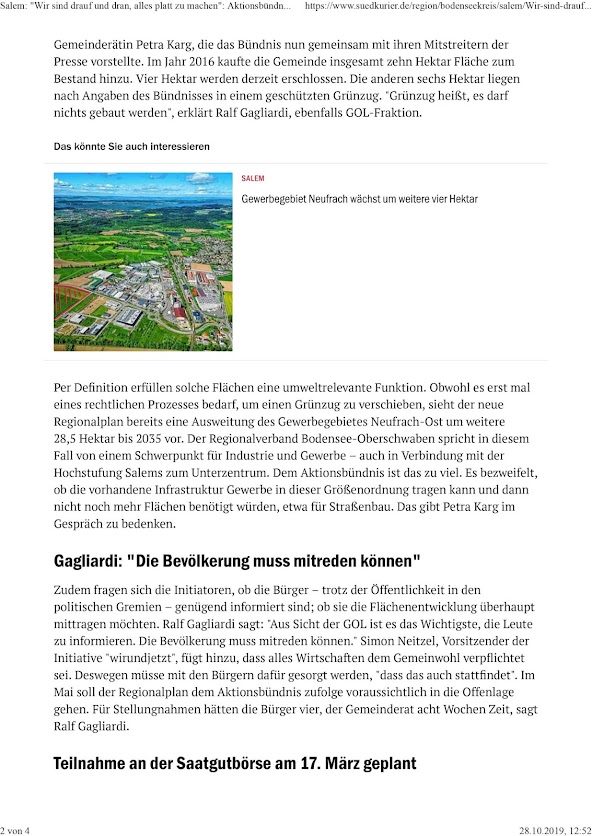 Salem: "Wir sind drauf und dran, alles platt zu machen": Aktionsbündn... https://www.suedkurier.de/region/bodenseekreis/salem/Wir-sind-drauf...

Gemeinderätin Petra Karg, die das Bündnis nun gemeinsam mit ihren Mitstreitern der Presse vorstellte. Im Jahr 2016 kaufte die Gemeinde insgesamt zehn Hektar Fläche zum Bestand hinzu. Vier Hektar werden derzeit erschlossen. Die anderen sechs Hektar liegen nach Angaben des Bündnisses in einem geschützten Grünzug. "Grünzug heißt, es darf nichts gebaut werden", erklärt Ralf Gagliardi, ebenfalls GOL-Fraktion.

Das könnte Sie auch interessieren

SALEM

Gewerbegebiet Neufrach wächst um weitere vier Hektar

Per Definition erfüllen solche Flächen eine umweltrelevante Funktion. Obwohl es erst mal eines rechtlichen Prozesses bedarf, um einen Grünzug zu verschieben, sieht der neue Regionalplan bereits eine Ausweitung des Gewerbegebietes Neufrach-Ost um weitere 28,5 Hektar bis 2035 vor. Der Regionalverband Bodensee-Oberschwaben spricht in diesem Fall von einem Schwerpunkt für Industrie und Gewerbe – auch in Verbindung mit der Hochstufung Salems zum Unterzentrum. Dem Aktionsbündnis ist das zu viel. Es bezweifelt, ob die vorhandene Infrastruktur Gewerbe in dieser Größenordnung tragen kann und dann nicht noch mehr Flächen benötigt würden, etwa für Straßenbau. Das gibt Petra Karg im Gespräch zu bedenken.

Gagliardi: "Die Bevölkerung muss mitreden können"

Zudem fragen sich die Initiatoren, ob die Bürger – trotz der Öffentlichkeit in den politischen Gremien – genügend informiert sind; ob sie die Flächenentwicklung überhaupt mittragen möchten. Ralf Gagliardi sagt: "Aus Sicht der GOL ist es das Wichtigste, die Leute zu informieren. Die Bevölkerung muss mitreden können." Simon Neitzel, Vorsitzender der Initiative "wirundjetzt", fügt hinzu, dass alles Wirtschaften dem Gemeinwohl verpflichtet sei. Deswegen müsse mit den Bürgern dafür gesorgt werden, "dass das auch stattfindet". Im Mai soll der Regionalplan dem Aktionsbündnis zufolge voraussichtlich in die Offenlage gehen. Für Stellungnahmen hätten die Bürger vier, der Gemeinderat acht Wochen Zeit, sagt Ralf Gagliardi.

Teilnahme an der Saatgutbörse am 17. März geplant

2 von 4 28.10.2019, 12:52